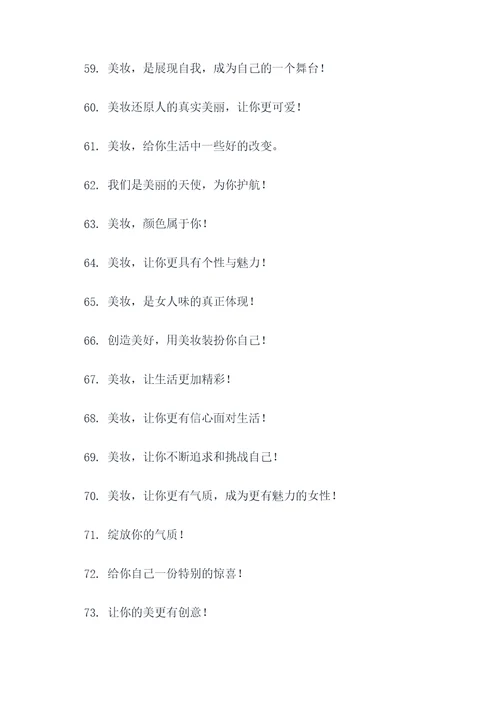 59. 美妆，是展现自我，成为自己的一个舞台！

60. 美妆还原人的真实美丽，让你更可爱！

61. 美妆，给你生活中一些好的改变。

62. 我们是美丽的天使，为你护航！

63. 美妆，颜色属于你！

64. 美妆，让你更具有个性与魅力！

65. 美妆，是女人味的真正体现！

66. 创造美好，用美妆装扮你自己！

67. 美妆，让生活更加精彩！

68. 美妆，让你更有信心面对生活！

69. 美妆，让你不断追求和挑战自己！

70. 美妆，让你更有气质，成为更有魅力的女性！

71. 绽放你的气质！

72. 给你自己一份特别的惊喜！

73. 让你的美更有创意！